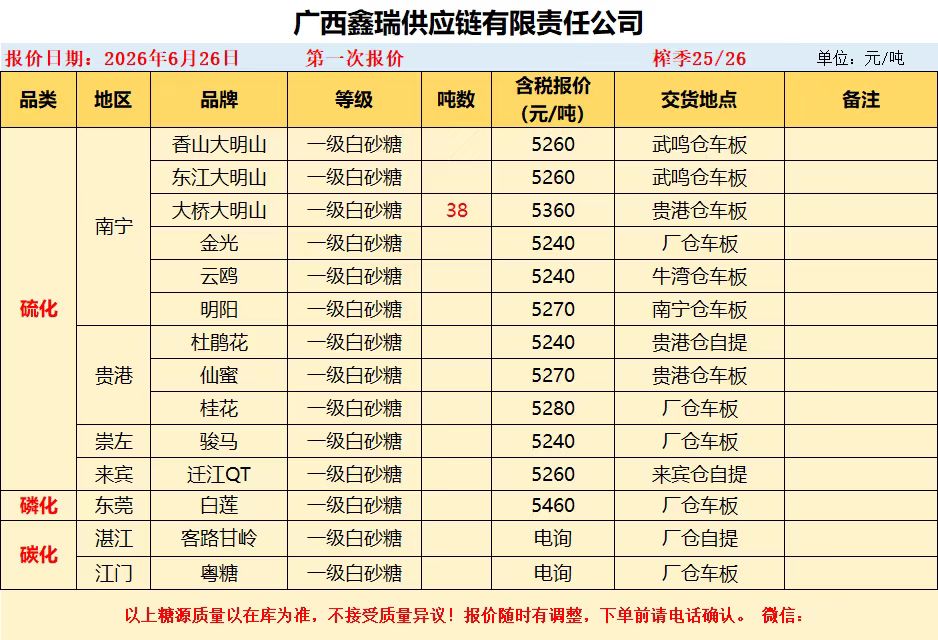 广西鑫瑞供应链有限责任公司

报价日期：2026年6月26日 第一次报价 榨季25/26 单位：元/吨

| 品类 | 地区 | 品牌 | 等级 | 吨数 | 含税报价(元/吨) | 交货地点 | 备注 |
|---|---|---|---|---|---|---|---|
| 硫化 | 南宁 | 香山大明山 | 一级白砂糖 | | 5260 | 武鸣仓车板 | |
| | | 东江大明山 | 一级白砂糖 | | 5260 | 武鸣仓车板 | |
| | | 大桥大明山 | 一级白砂糖 | 38 | 5360 | 贵港仓车板 | |
| | | 金光 | 一级白砂糖 | | 5240 | 厂仓车板 | |
| | | 云鸥 | 一级白砂糖 | | 5240 | 牛湾仓车板 | |
| | | 明阳 | 一级白砂糖 | | 5270 | 南宁仓车板 | |
| | 贵港 | 杜鹃花 | 一级白砂糖 | | 5240 | 贵港仓自提 | |
| | | 仙蜜 | 一级白砂糖 | | 5270 | 贵港仓车板 | |
| | | 桂花 | 一级白砂糖 | | 5280 | 厂仓车板 | |
| | 崇左 | 骏马 | 一级白砂糖 | | 5240 | 厂仓车板 | |
| | 来宾 | 迁江QT | 一级白砂糖 | | 5260 | 来宾仓自提 | |
| 磷化 | 东莞 | 白莲 | 一级白砂糖 | | 5460 | 厂仓车板 | |
| 碳化 | 湛江 | 客路甘岭 | 一级白砂糖 | | 电询 | 厂仓自提 | |
| | 江门 | 粤糖 | 一级白砂糖 | | 电询 | 厂仓车板 | |

以上糖源质量以在库为准，不接受质量异议！报价随时有调整，下单前请电话确认。 微信：